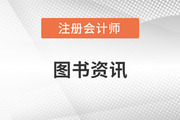 注册会计师

图书资讯